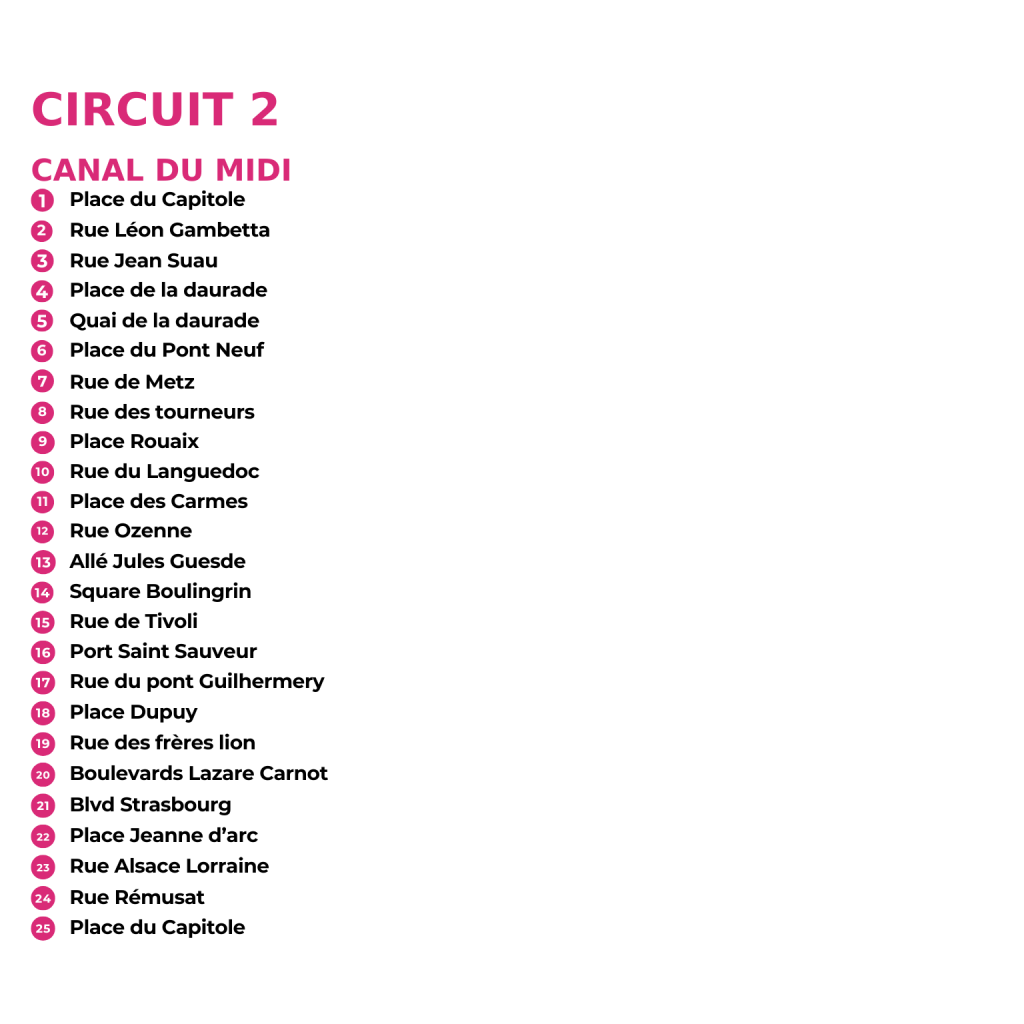 CIRCUIT 2

CANAL DU MIDI

1 Place du Capitole
2 Rue Léon Gambetta
3 Rue Jean Suau
4 Place de la daurade
5 Quai de la daurade
6 Place du Pont Neuf
7 Rue de Metz
8 Rue des tourneurs
9 Place Rouaix
10 Rue du Languedoc
11 Place des Carmes
12 Rue Ozenne
13 Allé Jules Guesde
14 Square Boulingrin
15 Rue de Tivoli
16 Port Saint Sauveur
17 Rue du pont Guilhermery
18 Place Dupuy
19 Rue des frères lion
20 Boulevards Lazare Carnot
21 Blvd Strasbourg
22 Place Jeanne d'arc
23 Rue Alsace Lorraine
24 Rue Rémusat
25 Place du Capitole